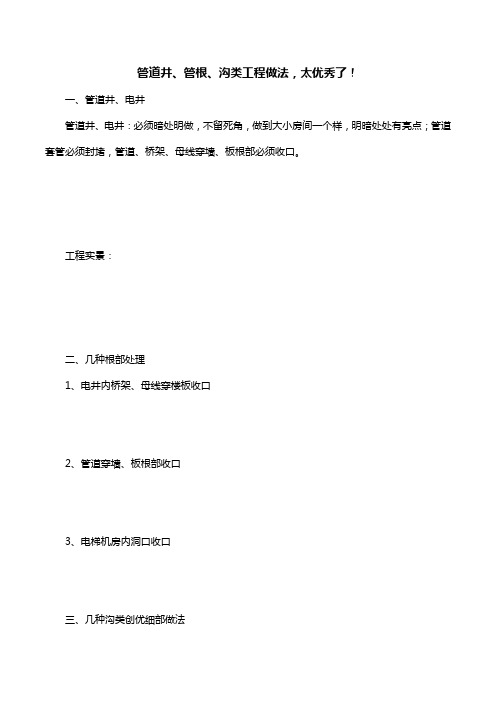 管道井、管根、沟类工程做法，太优秀了！

一、管道井、电井

管道井、电井：必须暗处明做，不留死角，做到大小房间一个样，明暗处处有亮点；管道套管必须封堵，管道、桥架、母线穿墙、板根部必须收口。

工程实景：

二、几种根部处理

1、电井内桥架、母线穿楼板收口

2、管道穿墙、板根部收口

3、电梯机房内洞口收口

三、几种沟类创优细部做法